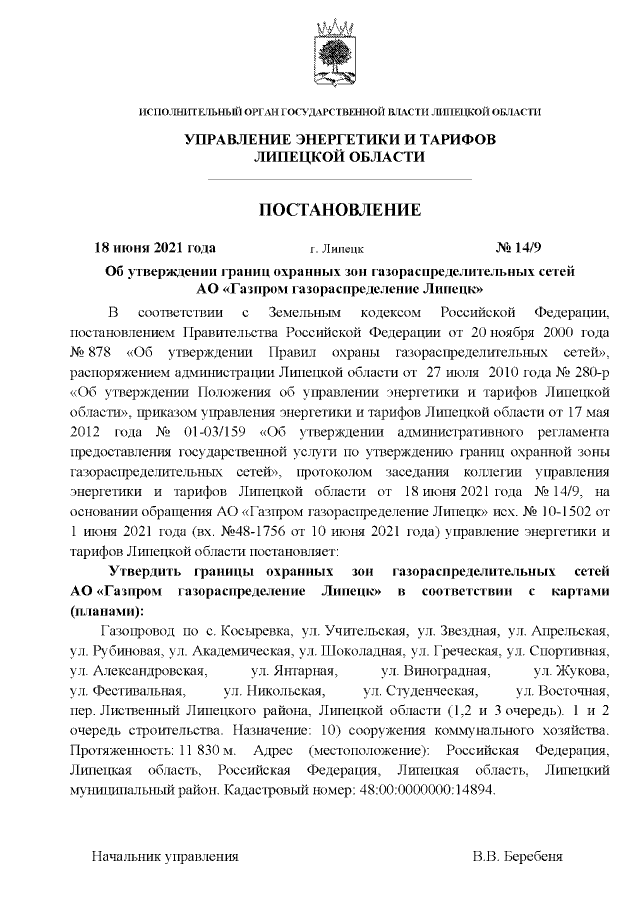 ИСПОЛНИТЕЛЬНЫЙ ОРГАН ГОСУДАРСТВЕННОЙ ВЛАСТИ ЛИПЕЦКОЙ ОБЛАСТИ

УПРАВЛЕНИЕ ЭНЕРГЕТИКИ И ТАРИФОВ ЛИПЕЦКОЙ ОБЛАСТИ

ПОСТАНОВЛЕНИЕ

18 июня 2021 года г. Липецк № 14/9

Об утверждении границ охранных зон газораспределительных сетей АО «Газпром газораспределение Липецк»

В соответствии с Земельным кодексом Российской Федерации, постановлением Правительства Российской Федерации от 20 ноября 2000 года № 878 «Об утверждении Правил охраны газораспределительных сетей», распоряжением администрации Липецкой области от 27 июля 2010 года № 280-р «Об утверждении Положения об управлении энергетики и тарифов Липецкой области», приказом управления энергетики и тарифов Липецкой области от 17 мая 2012 года № 01-03/159 «Об утверждении административного регламента предоставления государственной услуги по утверждению границ охранной зоны газораспределительных сетей», протоколом заседания коллегии управления энергетики и тарифов Липецкой области от 18 июня 2021 года № 14/9, на основании обращения АО «Газпром газораспределение Липецк» исх. № 10-1502 от 1 июня 2021 года (вх. №48-1756 от 10 июня 2021 года) управление энергетики и тарифов Липецкой области постановляет:

Утвердить границы охранных зон газораспределительных сетей АО «Газпром газораспределение Липецк» в соответствии с картами (планами):

Газопровод по с. Косыревка, ул. Учительская, ул. Звездная, ул. Апрельская, ул. Рубиновая, ул. Академическая, ул. Шоколадная, ул. Греческая, ул. Спортивная, ул. Александровская, ул. Янтарная, ул. Виноградная, ул. Жукова, ул. Фестивальная, ул. Никольская, ул. Студенческая, ул. Восточная, пер. Лиственный Липецкого района, Липецкой области (1,2 и 3 очередь). 1 и 2 очередь строительства. Назначение: 10) сооружения коммунального хозяйства. Протяженность: 11 830 м. Адрес (местоположение): Российская Федерация, Липецкая область, Российская Федерация, Липецкая область, Липецкий муниципальный район. Кадастровый номер: 48:00:0000000:14894.

Начальник управления В.В. Беребеня